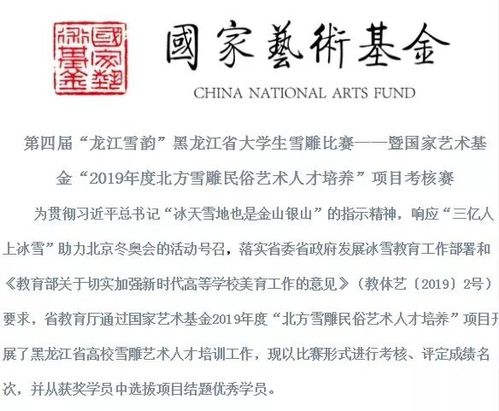 國家藝術基金

國家藝術基金

CHINA NATIONAL ARTS FUND

第四届“龙江雪韵”黑龙江省大学生雪雕比赛——暨国家艺术基金“2019年度北方雪雕民俗艺术人才培养”项目考核赛

为贯彻习近平总书记“冰天雪地也是金山银山”的指示精神，响应“三亿人上冰雪”助力北京冬奥会的活动号召，落实省委省政府发展冰雪教育工作部署和《教育部关于切实加强新时代高等学校美育工作的意见》（教体艺〔2019〕2号）要求，省教育厅通过国家艺术基金2019年度“北方雪雕民俗艺术人才培养”项目开展了黑龙江省高校雪雕艺术人才培训工作，现以比赛形式进行考核、评定成绩名次，并从获奖学员中选拔项目结题优秀学员。